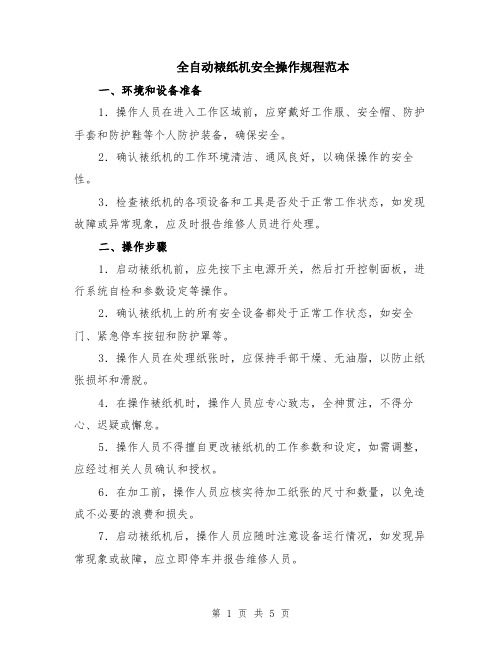 全自动裱纸机安全操作规程范本

一、环境和设备准备

1. 操作人员在进入工作区域前，应穿戴好工作服、安全帽、防护手套和防护鞋等个人防护装备，确保安全。

2. 确认裱纸机的工作环境清洁、通风良好，以确保操作的安全性。

3. 检查裱纸机的各项设备和工具是否处于正常工作状态，如发现故障或异常现象，应及时报告维修人员进行处理。

二、操作步骤

1. 启动裱纸机前，应先按下主电源开关，然后打开控制面板，进行系统自检和参数设定等操作。

2. 确认裱纸机上的所有安全设备都处于正常工作状态，如安全门、紧急停车按钮和防护罩等。

3. 操作人员在处理纸张时，应保持手部干燥、无油脂，以防止纸张损坏和滑脱。

4. 在操作裱纸机时，操作人员应专心致志，全神贯注，不得分心、迟疑或懈怠。

5. 操作人员不得擅自更改裱纸机的工作参数和设定，如需调整，应经过相关人员确认和授权。

6. 在加工前，操作人员应核实待加工纸张的尺寸和数量，以免造成不必要的浪费和损失。

7. 启动裱纸机后，操作人员应随时注意设备运行情况，如发现异常现象或故障，应立即停车并报告维修人员。

第 1 页 共 5 页